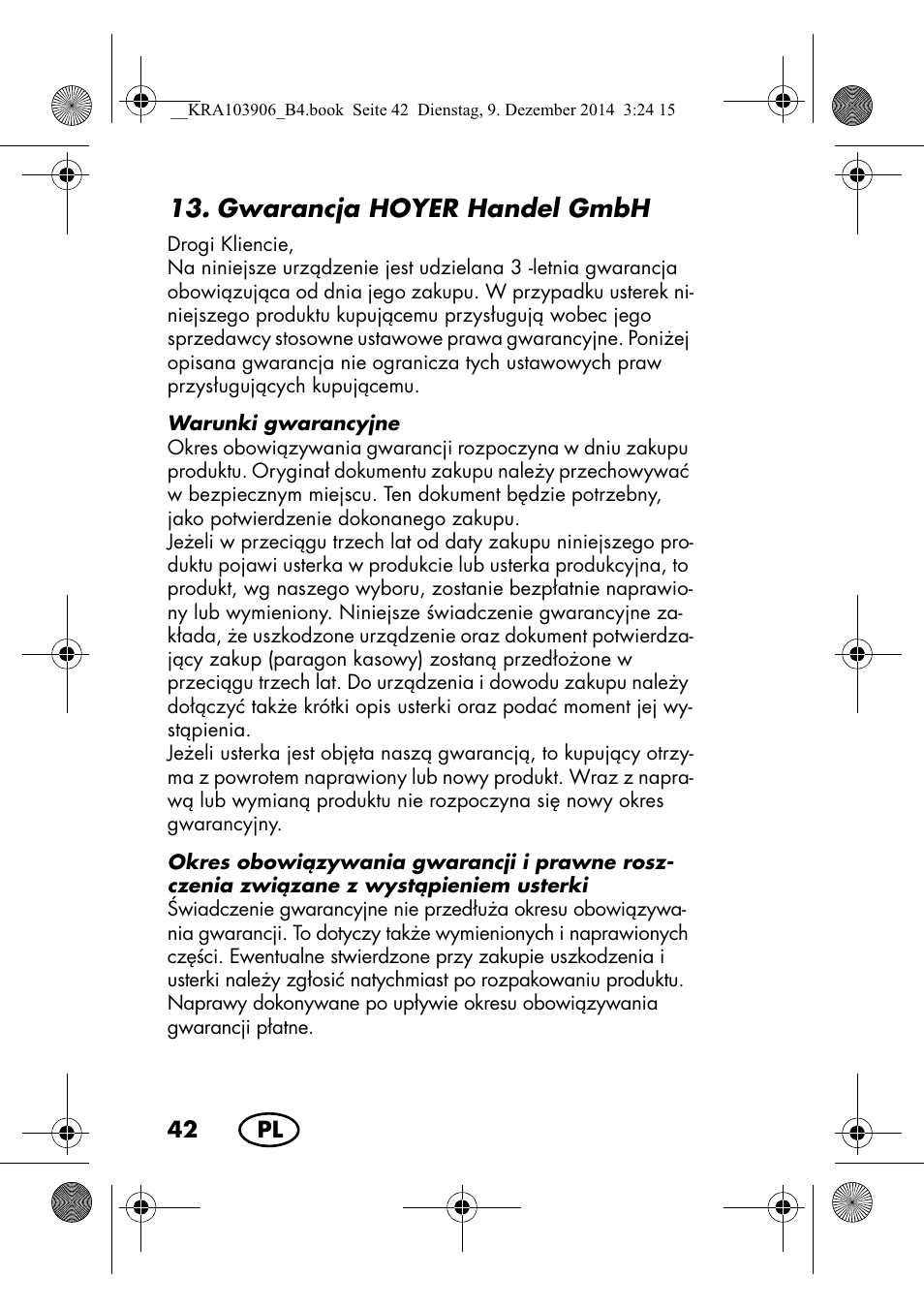 __KRA103906_B4.book Seite 42 Dienstag, 9. Dezember 2014 3:24 15

13. Gwarancja HOYER Handel GmbH

Drogi Kliencie,
Na niniejsze urządzenie jest udzielana 3 -letnia gwarancja obowiązująca od dnia jego zakupu. W przypadku usterek niniejszego produktu kupującemu przysługują wobec jego sprzedawcy stosowne ustawowe prawa gwarancyjne. Poniżej opisana gwarancja nie ogranicza tych ustawowych praw przysługujących kupującemu.

Warunki gwarancyjne
Okres obowiązywania gwarancji rozpoczyna w dniu zakupu produktu. Oryginał dokumentu zakupu należy przechowywać w bezpiecznym miejscu. Ten dokument będzie potrzebny, jako potwierdzenie dokonanego zakupu.
Jeżeli w przeciągu trzech lat od daty zakupu niniejszego produktu pojawi usterka w produkcie lub usterka produkcyjna, to produkt, wg naszego wyboru, zostanie bezpłatnie naprawiony lub wymieniony. Niniejsze świadczenie gwarancyjne zakłada, że uszkodzone urządzenie oraz dokument potwierdzający zakup (paragon kasowy) zostaną przedłożone w przeciągu trzech lat. Do urządzenia i dowodu zakupu należy dołączyć także krótki opis usterki oraz podać moment jej wystąpienia.
Jeżeli usterka jest objęta naszą gwarancją, to kupujący otrzyma z powrotem naprawiony lub nowy produkt. Wraz z naprawą lub wymianą produktu nie rozpoczyna się nowy okres gwarancyjny.

Okres obowiązywania gwarancji i prawne roszczenia związane z wystąpieniem usterki
Świadczenie gwarancyjne nie przedłuża okresu obowiązywania gwarancji. To dotyczy także wymienionych i naprawionych części. Ewentualne stwierdzone przy zakupie uszkodzenia i usterki należy zgłosić natychmiast po rozpakowaniu produktu. Naprawy dokonywane po upływie okresu obowiązywania gwarancji płatne.

42 PL